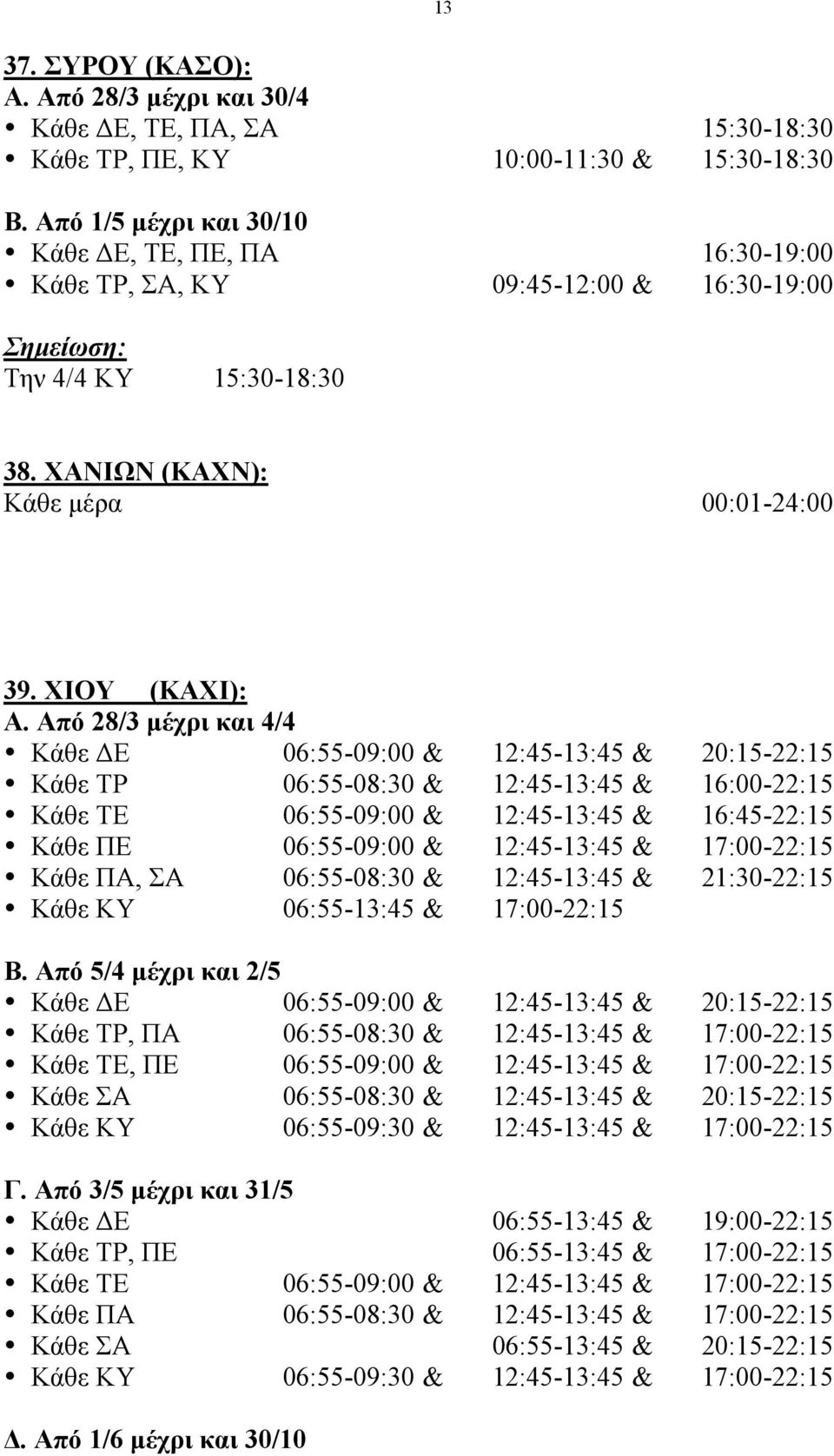 13

37. ΣΥΡΟΥ (ΚΑΣΟ):
Α. Από 28/3 μέχρι και 30/4
• Κάθε ΔΕ, ΤΕ, ΠΑ, ΣΑ 15:30-18:30
• Κάθε ΤΡ, ΠΕ, ΚΥ 10:00-11:30 & 15:30-18:30

Β. Από 1/5 μέχρι και 30/10
• Κάθε ΔΕ, ΤΕ, ΠΕ, ΠΑ 16:30-19:00
• Κάθε ΤΡ, ΣΑ, ΚΥ 09:45-12:00 & 16:30-19:00

Σημείωση:
Την 4/4 ΚΥ 15:30-18:30

38. ΧΑΝΙΩΝ (ΚΑΧΝ):
Κάθε μέρα 00:01-24:00

39. ΧΙΟΥ (ΚΑΧΙ):
Α. Από 28/3 μέχρι και 4/4
• Κάθε ΔΕ 06:55-09:00 & 12:45-13:45 & 20:15-22:15
• Κάθε ΤΡ 06:55-08:30 & 12:45-13:45 & 16:00-22:15
• Κάθε ΤΕ 06:55-09:00 & 12:45-13:45 & 16:45-22:15
• Κάθε ΠΕ 06:55-09:00 & 12:45-13:45 & 17:00-22:15
• Κάθε ΠΑ, ΣΑ 06:55-08:30 & 12:45-13:45 & 21:30-22:15
• Κάθε ΚΥ 06:55-13:45 & 17:00-22:15

Β. Από 5/4 μέχρι και 2/5
• Κάθε ΔΕ 06:55-09:00 & 12:45-13:45 & 20:15-22:15
• Κάθε ΤΡ, ΠΑ 06:55-08:30 & 12:45-13:45 & 17:00-22:15
• Κάθε ΤΕ, ΠΕ 06:55-09:00 & 12:45-13:45 & 17:00-22:15
• Κάθε ΣΑ 06:55-08:30 & 12:45-13:45 & 20:15-22:15
• Κάθε ΚΥ 06:55-09:30 & 12:45-13:45 & 17:00-22:15

Γ. Από 3/5 μέχρι και 31/5
• Κάθε ΔΕ 06:55-13:45 & 19:00-22:15
• Κάθε ΤΡ, ΠΕ 06:55-13:45 & 17:00-22:15
• Κάθε ΤΕ 06:55-09:00 & 12:45-13:45 & 17:00-22:15
• Κάθε ΠΑ 06:55-08:30 & 12:45-13:45 & 17:00-22:15
• Κάθε ΣΑ 06:55-13:45 & 20:15-22:15
• Κάθε ΚΥ 06:55-09:30 & 12:45-13:45 & 17:00-22:15

Δ. Από 1/6 μέχρι και 30/10